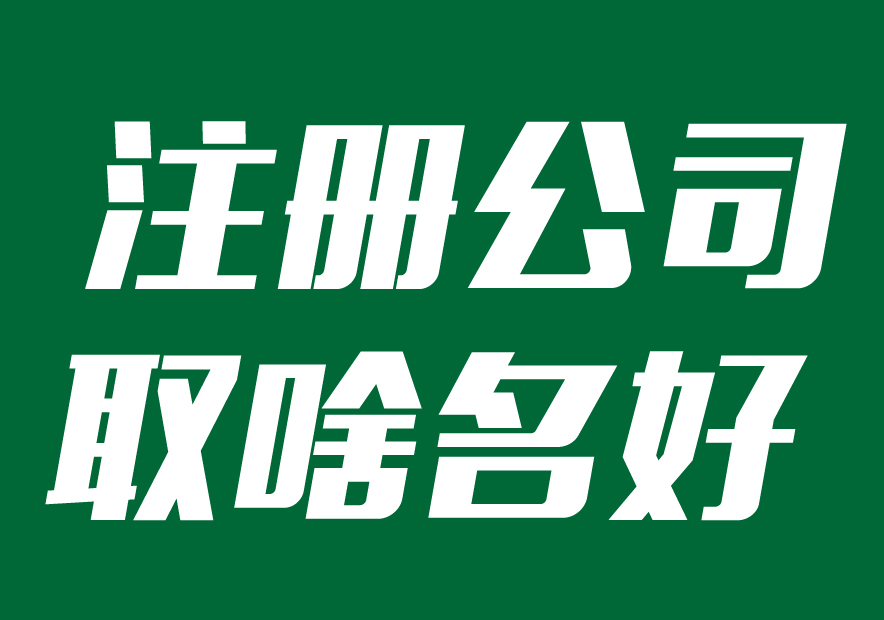 注册公司
取啥名好